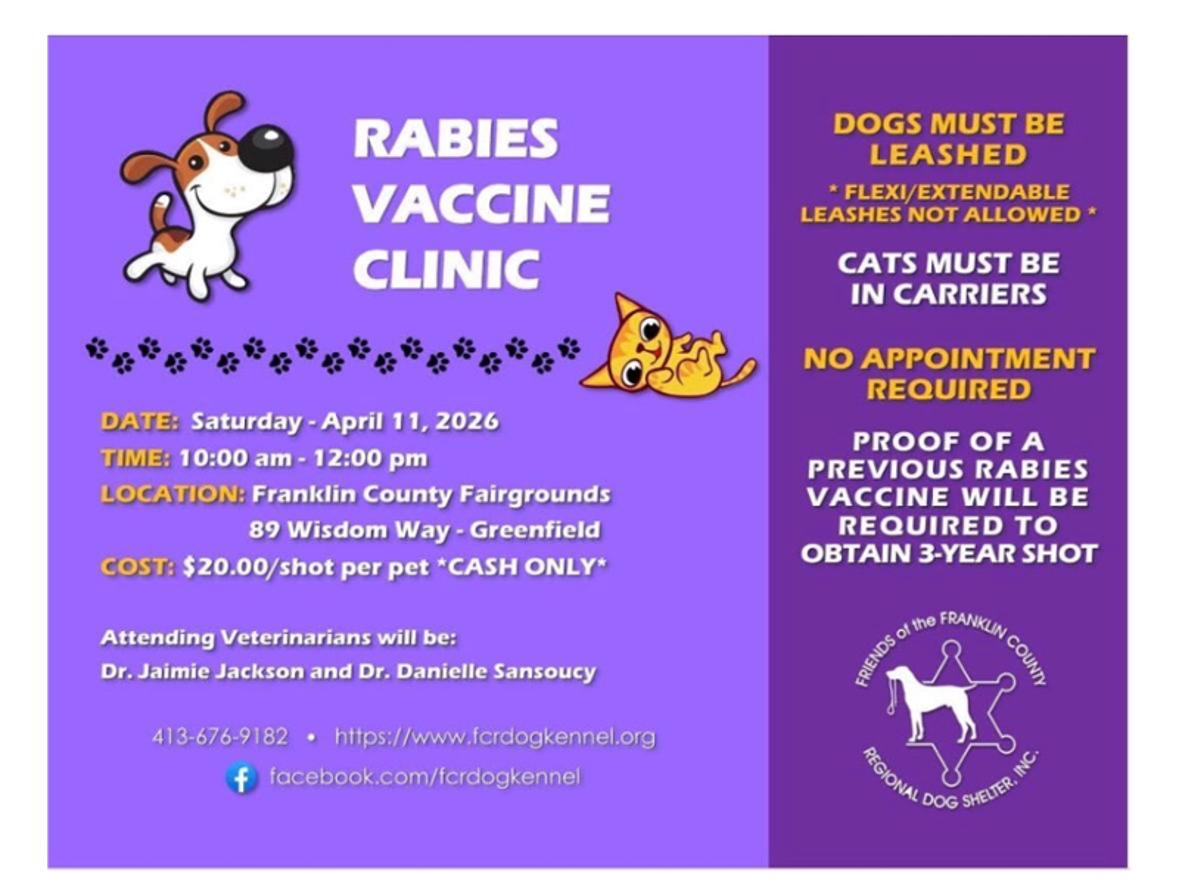 RABIES
VACCINE
CLINIC

DATE: Saturday - April 11, 2026
TIME: 10:00 am - 12:00 pm
LOCATION: Franklin County Fairgrounds
89 Wisdom Way - Greenfield
COST: $20.00/shot per pet *CASH ONLY*

Attending Veterinarians will be:
Dr. Jaimie Jackson and Dr. Danielle Sansoucy

413-676-9182 • https://www.fcrdogkennel.org
facebook.com/fcrdogkennel

DOGS MUST BE
LEASHED
* FLEXI/EXTENDABLE
LEASHES NOT ALLOWED *

CATS MUST BE
IN CARRIERS

NO APPOINTMENT
REQUIRED

PROOF OF A
PREVIOUS RABIES
VACCINE WILL BE
REQUIRED TO
OBTAIN 3-YEAR SHOT

FRIENDS of the FRANKLIN COUNTY
REGIONAL DOG SHELTER, INC.